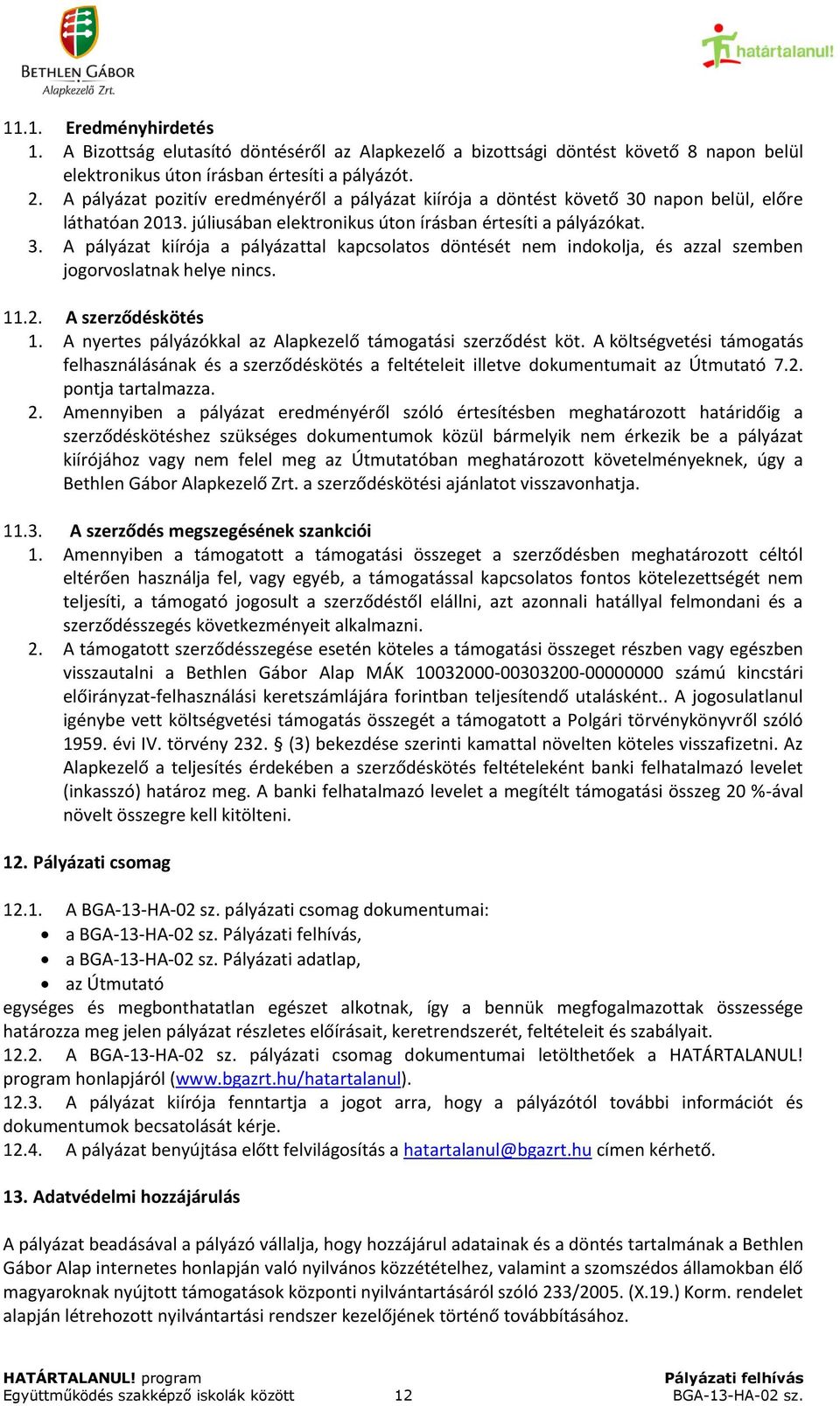 BETHLEN GÁBOR
Alapkezelő Zrt.

határtalanul!

11.1. Eredményhirdetés
1. A Bizottság elutasító döntéséről az Alapkezelő a bizottsági döntést követő 8 napon belül elektronikus úton írásban értesíti a pályázót.
2. A pályázat pozitív eredményéről a pályázat kiírója a döntést követő 30 napon belül, előre láthatóan 2013. júliusában elektronikus úton írásban értesíti a pályázókat.
3. A pályázat kiírója a pályázattal kapcsolatos döntését nem indokolja, és azzal szemben jogorvoslatnak helye nincs.

11.2. A szerződéskötés
1. A nyertes pályázókkal az Alapkezelő támogatási szerződést köt. A költségvetési támogatás felhasználásának és a szerződéskötés a feltételeit illetve dokumentumait az Útmutató 7.2. pontja tartalmazza.
2. Amennyiben a pályázat eredményéről szóló értesítésben meghatározott határidőig a szerződéskötéshez szükséges dokumentumok közül bármelyik nem érkezik be a pályázat kiírójához vagy nem felel meg az Útmutatóban meghatározott követelményeknek, úgy a Bethlen Gábor Alapkezelő Zrt. a szerződéskötési ajánlatot visszavonhatja.

11.3. A szerződés megszegésének szankciói
1. Amennyiben a támogatott a támogatási összeget a szerződésben meghatározott céltól eltérően használja fel, vagy egyéb, a támogatással kapcsolatos fontos kötelezettségét nem teljesíti, a támogató jogosult a szerződéstől elállni, azt azonnali hatállyal felmondani és a szerződésszegés következményeit alkalmazni.
2. A támogatott szerződésszegése esetén köteles a támogatási összeget részben vagy egészben visszautalni a Bethlen Gábor Alap MÁK 10032000-00303200-00000000 számú kincstári előirányzat-felhasználási keretszámlájára forintban teljesítendő utalásként.. A jogosulatlanul igénybe vett költségvetési támogatás összegét a támogatott a Polgári törvénykönyvről szóló 1959. évi IV. törvény 232. § (3) bekezdése szerinti kamattal növelten köteles visszafizetni. Az Alapkezelő a teljesítés érdekében a szerződéskötés feltételeként banki felhatalmazó levelet (inkasszó) határoz meg. A banki felhatalmazó levelet a megítélt támogatási összeg 20 %-ával növelt összegre kell kitölteni.

12. Pályázati csomag

12.1. A BGA-13-HA-02 sz. pályázati csomag dokumentumai:
• a BGA-13-HA-02 sz. Pályázati felhívás,
• a BGA-13-HA-02 sz. Pályázati adatlap,
• az Útmutató
egységes és megbonthatatlan egészet alkotnak, így a bennük megfogalmazottak összessége határozza meg jelen pályázat részletes előírásait, keretrendszerét, feltételeit és szabályait.
12.2. A BGA-13-HA-02 sz. pályázati csomag dokumentumai letölthetőek a HATÁRTALANUL! program honlapjáról (www.bgazrt.hu/hatartalanul).
12.3. A pályázat kiírója fenntartja a jogot arra, hogy a pályázótól további információt és dokumentumok becsatolását kérje.
12.4. A pályázat benyújtása előtt felvilágosítás a hatartalanul@bgazrt.hu címen kérhető.

13. Adatvédelmi hozzájárulás

A pályázat beadásával a pályázó vállalja, hogy hozzájárul adatainak és a döntés tartalmának a Bethlen Gábor Alap internetes honlapján való nyilvános közzétételhez, valamint a szomszédos államokban élő magyaroknak nyújtott támogatások központi nyilvántartásáról szóló 233/2005. (X.19.) Korm. rendelet alapján létrehozott nyilvántartási rendszer kezelőjének történő továbbításához.

HATÁRTALANUL! program
Együttműködés szakképző iskolák között
12
Pályázati felhívás
BGA-13-HA-02 sz.